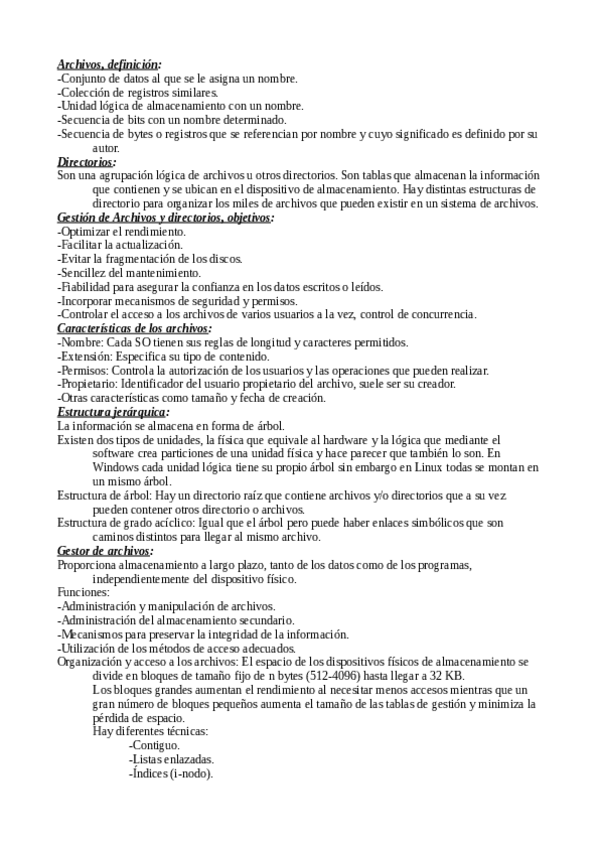 Archivos, definición:
-Conjunto de datos al que se le asigna un nombre.
-Colección de registros similares.
-Unidad lógica de almacenamiento con un nombre.
-Secuencia de bits con un nombre determinado.
-Secuencia de bytes o registros que se referencian por nombre y cuyo significado es definido por su autor.
Directorios:
Son una agrupación lógica de archivos u otros directorios. Son tablas que almacenan la información que contienen y se ubican en el dispositivo de almacenamiento. Hay distintas estructuras de directorio para organizar los miles de archivos que pueden existir en un sistema de archivos.
Gestión de Archivos y directorios, objetivos:
-Optimizar el rendimiento.
-Facilitar la actualización.
-Evitar la fragmentación de los discos.
-Sencillez del mantenimiento.
-Fiabilidad para asegurar la confianza en los datos escritos o leídos.
-Incorporar mecanismos de seguridad y permisos.
-Controlar el acceso a los archivos de varios usuarios a la vez, control de concurrencia.
Características de los archivos:
-Nombre: Cada SO tienen sus reglas de longitud y caracteres permitidos.
-Extensión: Especifica su tipo de contenido.
-Permisos: Controla la autorización de los usuarios y las operaciones que pueden realizar.
-Propietario: Identificador del usuario propietario del archivo, suele ser su creador.
-Otras características como tamaño y fecha de creación.
Estructura jerárquica:
La información se almacena en forma de árbol.
Existen dos tipos de unidades, la física que equivale al hardware y la lógica que mediante el software crea particiones de una unidad física y hace parecer que también lo son. En Windows cada unidad lógica tiene su propio árbol sin embargo en Linux todas se montan en un mismo árbol.
Estructura de árbol: Hay un directorio raíz que contiene archivos y/o directorios que a su vez pueden contener otros directorio o archivos.
Estructura de grado acíclico: Igual que el árbol pero puede haber enlaces simbólicos que son caminos distintos para llegar al mismo archivo.
Gestor de archivos:
Proporciona almacenamiento a largo plazo, tanto de los datos como de los programas, independientemente del dispositivo físico.
Funciones:
-Administración y manipulación de archivos.
-Administración del almacenamiento secundario.
-Mecanismos para preservar la integridad de la información.
-Utilización de los métodos de acceso adecuados.
Organización y acceso a los archivos: El espacio de los dispositivos físicos de almacenamiento se divide en bloques de tamaño fijo de n bytes (512-4096) hasta llegar a 32 KB.
Los bloques grandes aumentan el rendimiento al necesitar menos accesos mientras que un gran número de bloques pequeños aumenta el tamaño de las tablas de gestión y minimiza la pérdida de espacio.
Hay diferentes técnicas:
-Contiguo.
-Listas enlazadas.
-Índices (i-nodo).